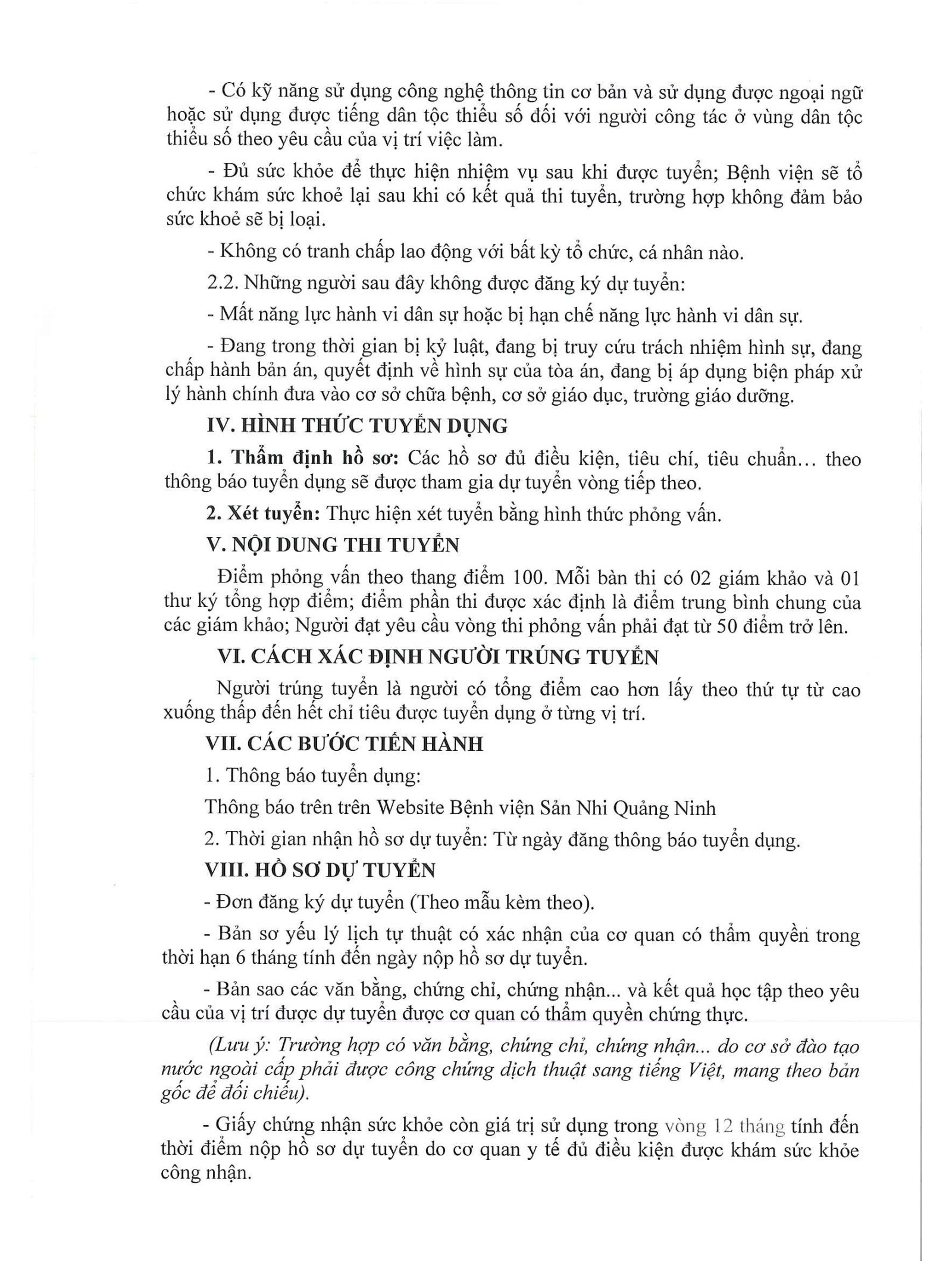 - Có kỹ năng sử dụng công nghệ thông tin cơ bản và sử dụng được ngoại ngữ hoặc sử dụng được tiếng dân tộc thiểu số đối với người công tác ở vùng dân tộc thiểu số theo yêu cầu của vị trí việc làm.

- Đủ sức khỏe để thực hiện nhiệm vụ sau khi được tuyển; Bệnh viện sẽ tổ chức khám sức khoẻ lại sau khi có kết quả thi tuyển, trường hợp không đảm bảo sức khoẻ sẽ bị loại.

- Không có tranh chấp lao động với bất kỳ tổ chức, cá nhân nào.

2.2. Những người sau đây không được đăng ký dự tuyển:

- Mất năng lực hành vi dân sự hoặc bị hạn chế năng lực hành vi dân sự.

- Đang trong thời gian bị kỷ luật, đang bị truy cứu trách nhiệm hình sự, đang chấp hành bản án, quyết định về hình sự của tòa án, đang bị áp dụng biện pháp xử lý hành chính đưa vào cơ sở chữa bệnh, cơ sở giáo dục, trường giáo dưỡng.

IV. HÌNH THỨC TUYỂN DỤNG

1. Thẩm định hồ sơ: Các hồ sơ đủ điều kiện, tiêu chí, tiêu chuẩn... theo thông báo tuyển dụng sẽ được tham gia dự tuyển vòng tiếp theo.

2. Xét tuyển: Thực hiện xét tuyển bằng hình thức phỏng vấn.

V. NỘI DUNG THI TUYỂN

Điểm phỏng vấn theo thang điểm 100. Mỗi bàn thi có 02 giám khảo và 01 thư ký tổng hợp điểm; điểm phần thi được xác định là điểm trung bình chung của các giám khảo; Người đạt yêu cầu vòng thi phỏng vấn phải đạt từ 50 điểm trở lên.

VI. CÁCH XÁC ĐỊNH NGƯỜI TRÚNG TUYỂN

Người trúng tuyển là người có tổng điểm cao hơn lấy theo thứ tự từ cao xuống thấp đến hết chỉ tiêu được tuyển dụng ở từng vị trí.

VII. CÁC BƯỚC TIẾN HÀNH

1. Thông báo tuyển dụng:

Thông báo trên trên Website Bệnh viện Sản Nhi Quảng Ninh

2. Thời gian nhận hồ sơ dự tuyển: Từ ngày đăng thông báo tuyển dụng.

VIII. HỒ SƠ DỰ TUYỂN

- Đơn đăng ký dự tuyển (Theo mẫu kèm theo).

- Bản sơ yếu lý lịch tự thuật có xác nhận của cơ quan có thẩm quyền trong thời hạn 6 tháng tính đến ngày nộp hồ sơ dự tuyển.

- Bản sao các văn bằng, chứng chỉ, chứng nhận... và kết quả học tập theo yêu cầu của vị trí được dự tuyển được cơ quan có thẩm quyền chứng thực.

(Lưu ý: Trường hợp có văn bằng, chứng chỉ, chứng nhận... do cơ sở đào tạo nước ngoài cấp phải được công chứng dịch thuật sang tiếng Việt, mang theo bản gốc để đối chiếu).

- Giấy chứng nhận sức khỏe còn giá trị sử dụng trong vòng 12 tháng tính đến thời điểm nộp hồ sơ dự tuyển do cơ quan y tế đủ điều kiện được khám sức khỏe công nhận.